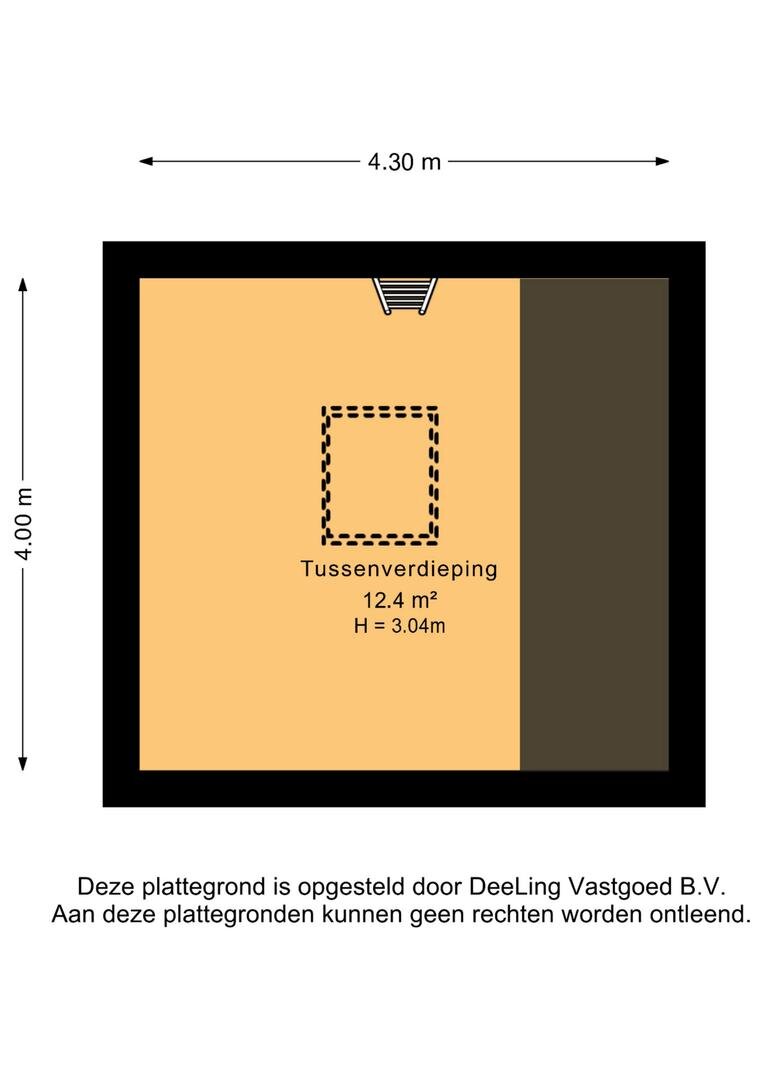 4.30 m

4.00 m

Tussenverdieping
12.4 m²
H = 3.04m

Deze plattegrond is opgesteld door DeeLing Vastgoed B.V.
Aan deze plattegronden kunnen geen rechten worden ontleend.